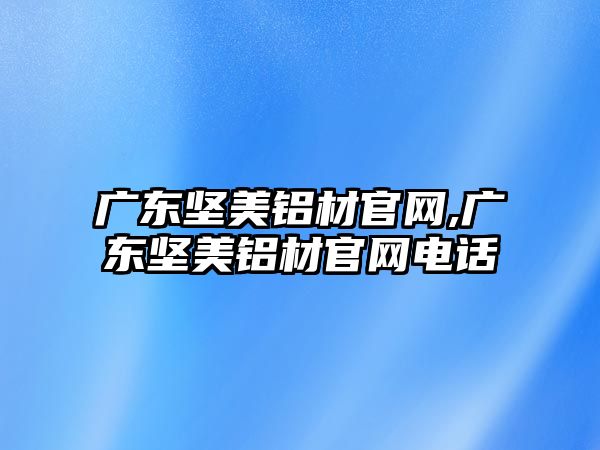 广东坚美铝材官网,广东坚美铝材官网电话